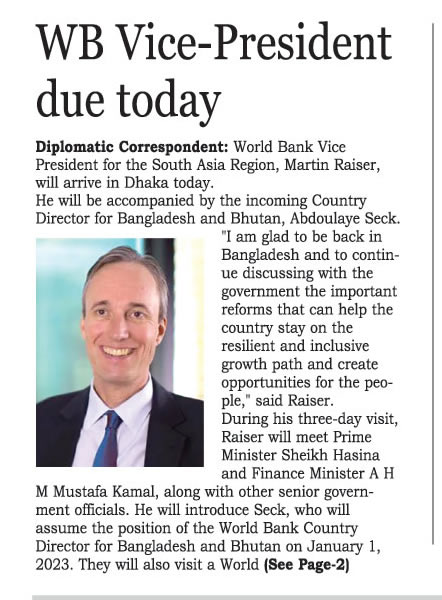 WB Vice-President due today

Diplomatic Correspondent: World Bank Vice President for the South Asia Region, Martin Raiser, will arrive in Dhaka today.
He will be accompanied by the incoming Country Director for Bangladesh and Bhutan, Abdoulaye Seck.
"I am glad to be back in Bangladesh and to continue discussing with the government the important reforms that can help the country stay on the resilient and inclusive growth path and create opportunities for the people," said Raiser.
During his three-day visit, Raiser will meet Prime Minister Sheikh Hasina and Finance Minister A H M Mustafa Kamal, along with other senior government officials. He will introduce Seck, who will assume the position of the World Bank Country Director for Bangladesh and Bhutan on January 1, 2023. They will also visit a World (See Page-2)